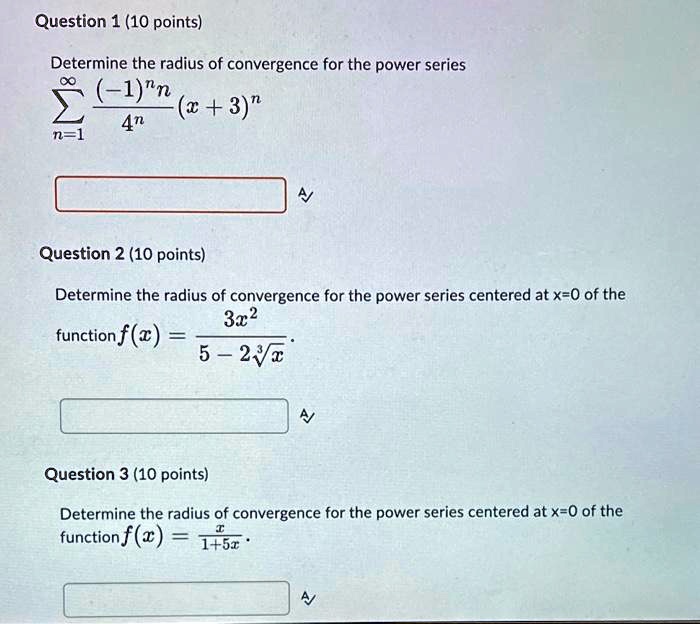 Question 1 (10 points)

Determine the radius of convergence for the power series
$\sum_{n=1}^{\infty} \frac{(-1)^n n}{4^n}(x+3)^n$

Question 2 (10 points)

Determine the radius of convergence for the power series centered at x=0 of the function $f(x) = \frac{3x^2}{5-2\sqrt[3]{x}}$.

Question 3 (10 points)

Determine the radius of convergence for the power series centered at x=0 of the function $f(x) = \frac{x}{1+5x}$.